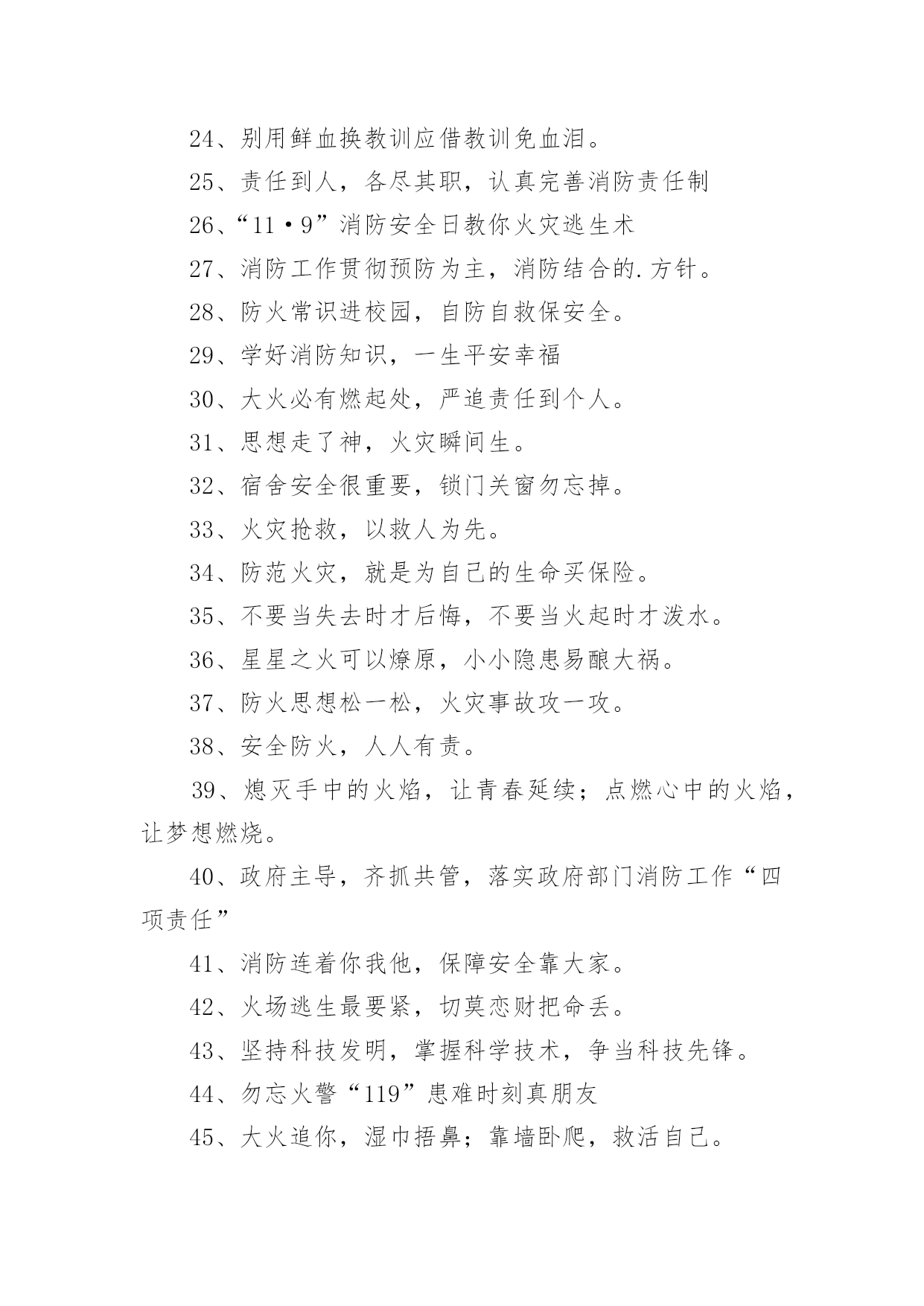 24、别用鲜血换教训应借教训免血泪。

25、责任到人，各尽其职，认真完善消防责任制

26、“11·9”消防安全日教你火灾逃生术

27、消防工作贯彻预防为主，消防结合的.方针。

28、防火常识进校园，自防自救保安全。

29、学好消防知识，一生平安幸福

30、大火必有燃起处，严追责任到个人。

31、思想走了神，火灾瞬间生。

32、宿舍安全很重要，锁门关窗勿忘掉。

33、火灾抢救，以救人为先。

34、防范火灾，就是为自己的生命买保险。

35、不要当失去时才后悔，不要当火起时才泼水。

36、星星之火可以燎原，小小隐患易酿大祸。

37、防火思想松一松，火灾事故攻一攻。

38、安全防火，人人有责。

39、熄灭手中的火焰，让青春延续；点燃心中的火焰，让梦想燃烧。

40、政府主导，齐抓共管，落实政府部门消防工作“四项责任”

41、消防连着你我他，保障安全靠大家。

42、火场逃生最要紧，切莫恋财把命丢。

43、坚持科技发明，掌握科学技术，争当科技先锋。

44、勿忘火警“119”患难时刻真朋友

45、大火追你，湿巾捂鼻；靠墙卧爬，救活自己。